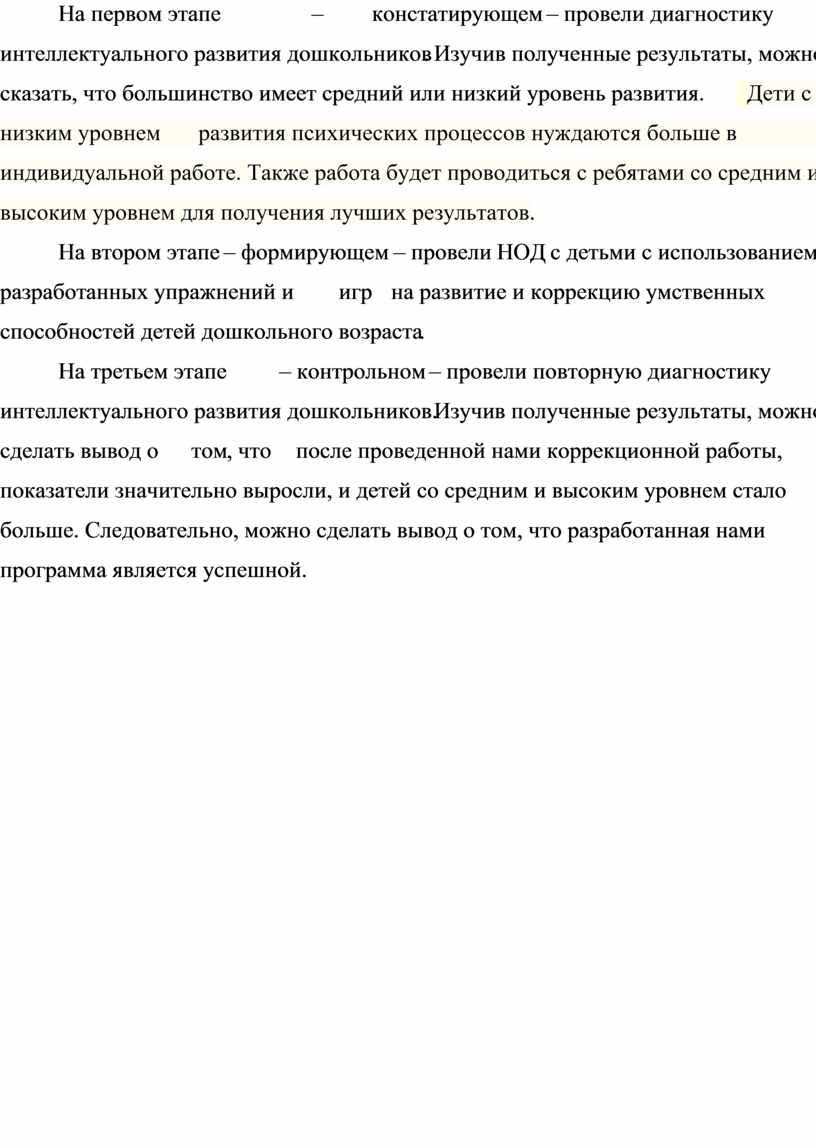 На первом этапе – констатирующем – провели диагностику интеллектуального развития дошкольников. Изучив полученные результаты, можно сказать, что большинство имеет средний или низкий уровень развития. Дети с низким уровнем развития психических процессов нуждаются больше в индивидуальной работе. Также работа будет проводиться с ребятами со средним и высоким уровнем для получения лучших результатов.

На втором этапе – формирующем – провели НОД с детьми с использованием разработанных упражнений и игр на развитие и коррекцию умственных способностей детей дошкольного возраста.

На третьем этапе – контрольном – провели повторную диагностику интеллектуального развития дошкольников. Изучив полученные результаты, можно сделать вывод о том, что после проведенной нами коррекционной работы, показатели значительно выросли, и детей со средним и высоким уровнем стало больше. Следовательно, можно сделать вывод о том, что разработанная нами программа является успешной.